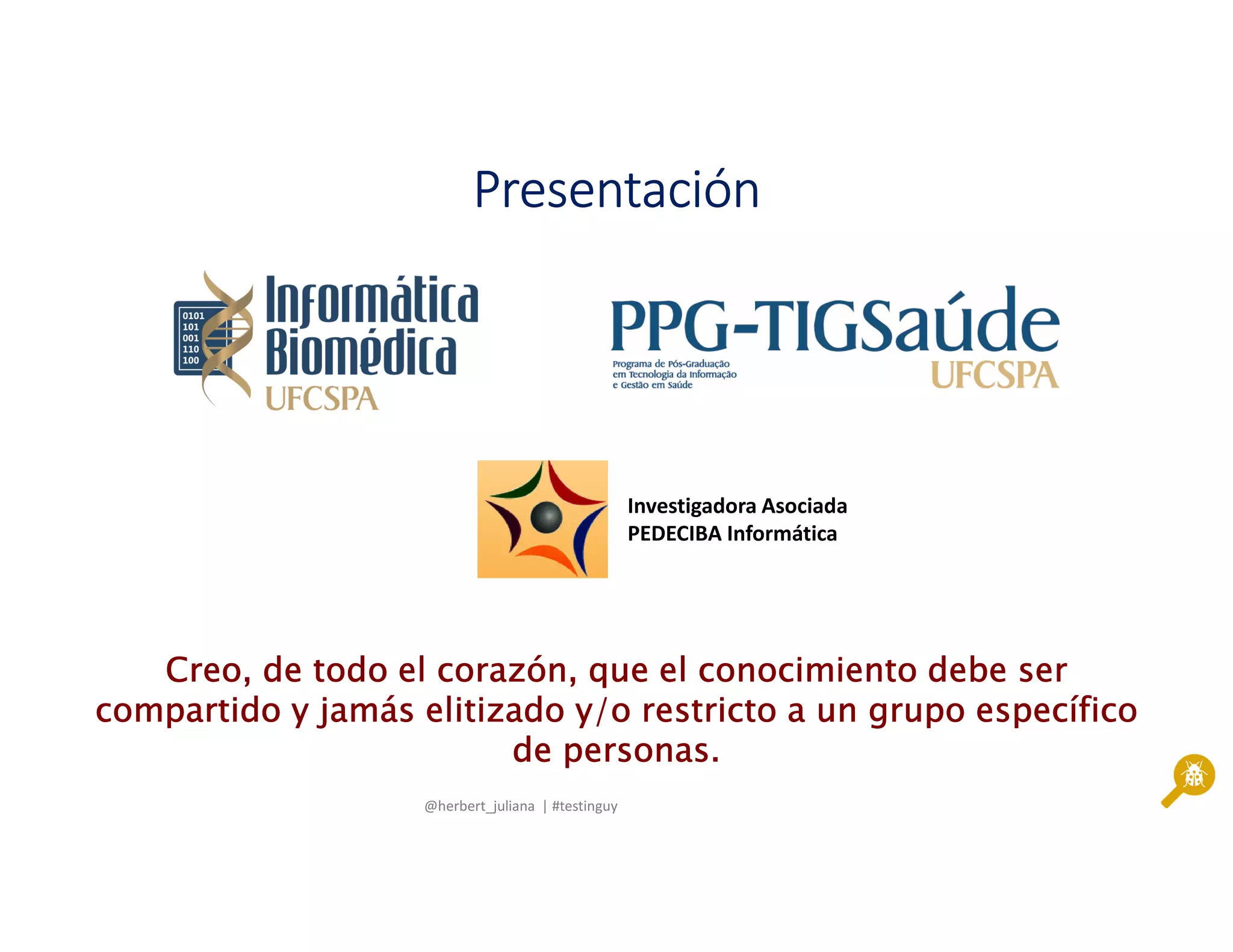 Presentación

0101
101
001
110
100

Informática
Biomédica
UFCSPA

PPG-TIGSaúde
Programa de Pós-Graduação em Tecnologia da Informação e Gestão em Saúde
UFCSPA

Investigadora Asociada
PEDECIBA Informática

Creo, de todo el corazón, que el conocimiento debe ser compartido y jamás elitizado y/o restricto a un grupo específico de personas.

@herbert_juliana | #testinguy